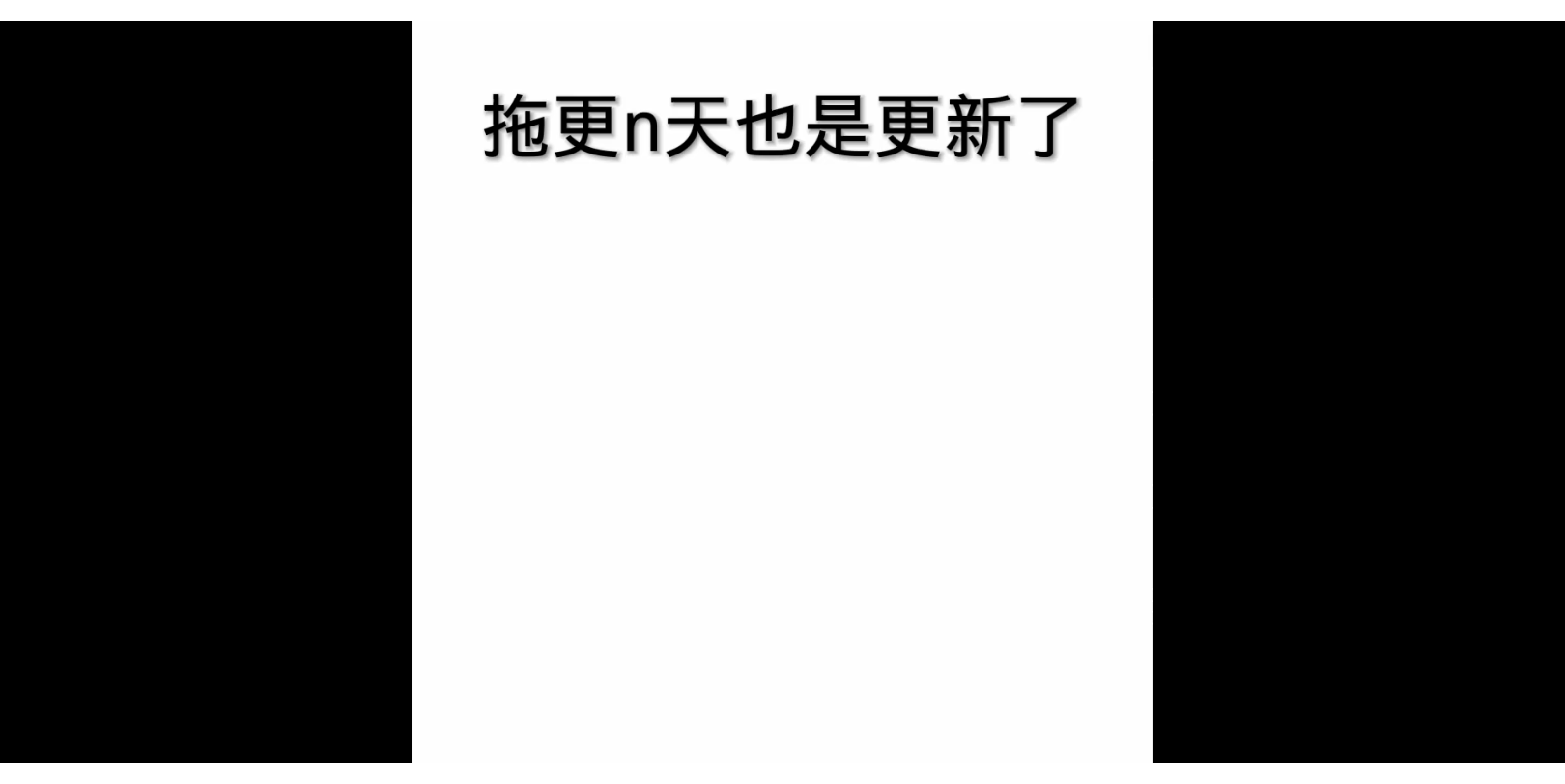 拖更n天也是更新了